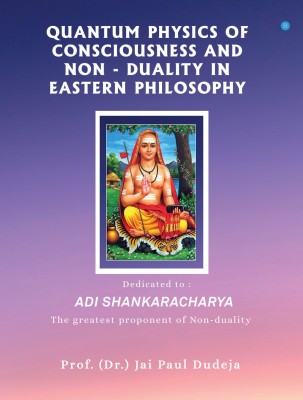 QUANTUM PHYSICS OF CONSCIOUSNESS AND NON - DUALITY IN EASTERN PHILOSOPHY

Dedicated to :

ADI SHANKARACHARYA

The greatest proponent of Non-duality

Prof. (Dr.) Jai Paul Dudeja